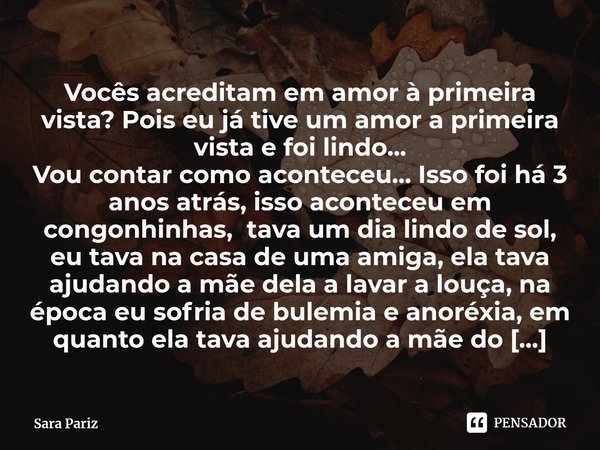 Vocês acreditam em amor à primeira vista? Pois eu já tive um amor a primeira vista e foi lindo...
Vou contar como aconteceu... Isso foi há 3 anos atrás, isso aconteceu em congonhinhas, tava um dia lindo de sol, eu tava na casa de uma amiga, ela tava ajudando a mãe dela a lavar a louça, na época eu sofria de bulemia e anoréxia, em quanto ela tava ajudando a mãe do [...]

Sara Pariz

PENSADOR